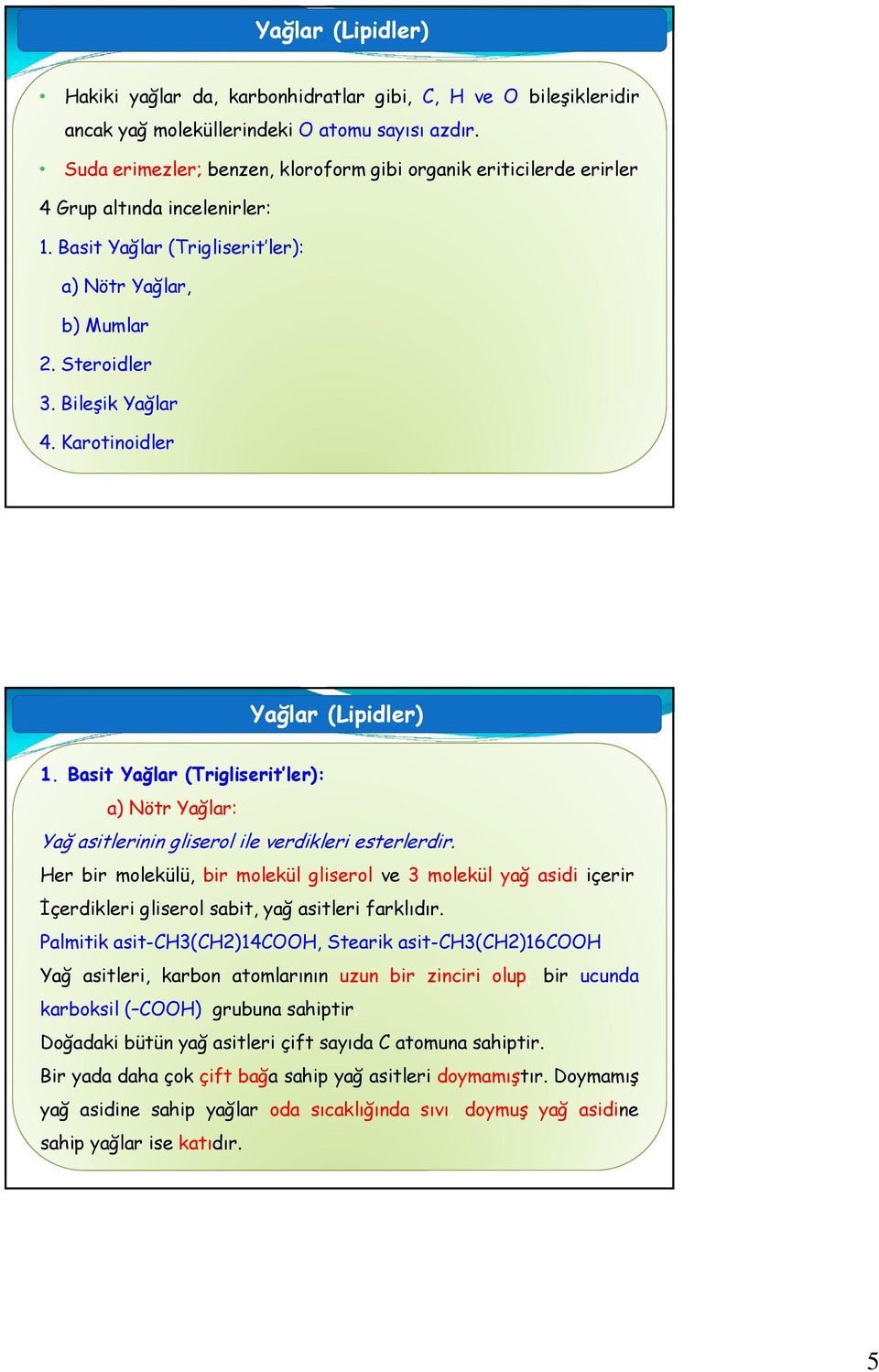 Yağlar (Lipidler)

• Hakiki yağlar da, karbonhidratlar gibi, C, H ve O bileşikleridir ancak yağ moleküllerindeki O atomu sayısı azdır.

• Suda erimezler; benzen, kloroform gibi organik eriticilerde erirler

4 Grup altında incelenirler:

1. Basit Yağlar (Trigliserit'ler):

a) Nötr Yağlar,

b) Mumlar

2. Steroidler

3. Bileşik Yağlar

4. Karotinoidler

Yağlar (Lipidler)

1. Basit Yağlar (Trigliserit'ler):

a) Nötr Yağlar:

Yağ asitlerinin gliserol ile verdikleri esterlerdir.

Her bir molekülü, bir molekül gliserol ve 3 molekül yağ asidi içerir

İçerdikleri gliserol sabit, yağ asitleri farklıdır.

Palmitik asit-CH3(CH2)14COOH, Stearik asit-CH3(CH2)16COOH

Yağ asitleri, karbon atomlarının uzun bir zinciri olup, bir ucunda karboksil (–COOH) grubuna sahiptir.

Doğadaki bütün yağ asitleri çift sayıda C atomuna sahiptir.

Bir yada daha çok çift bağa sahip yağ asitleri doymamıştır. Doymamış yağ asidine sahip yağlar oda sıcaklığında sıvı, doymuş yağ asidine sahip yağlar ise katıdır.

5